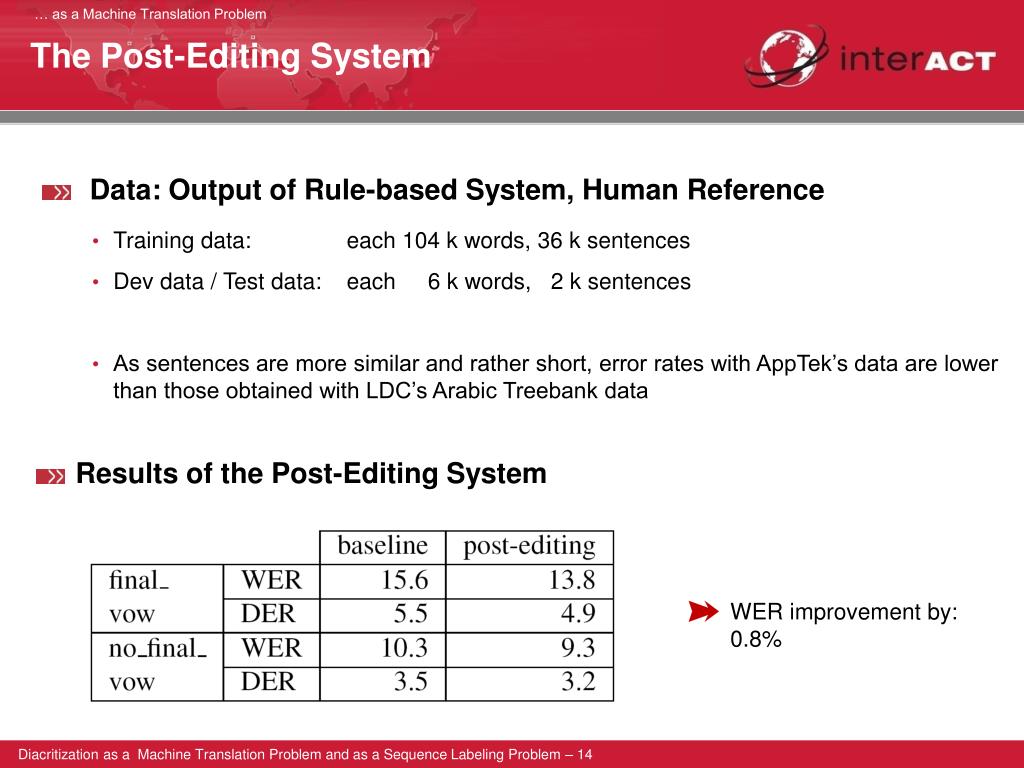 … as a Machine Translation Problem

The Post-Editing System

interACT

Data: Output of Rule-based System, Human Reference

• Training data: each 104 k words, 36 k sentences
• Dev data / Test data: each 6 k words, 2 k sentences

• As sentences are more similar and rather short, error rates with AppTek's data are lower than those obtained with LDC's Arabic Treebank data

Results of the Post-Editing System

| | | baseline | post-editing |
|---|---|---|---|
| final_ vow | WER | 15.6 | 13.8 |
| | DER | 5.5 | 4.9 |
| no_final_ vow | WER | 10.3 | 9.3 |
| | DER | 3.5 | 3.2 |

WER improvement by: 0.8%

Diacritization as a Machine Translation Problem and as a Sequence Labeling Problem – 14